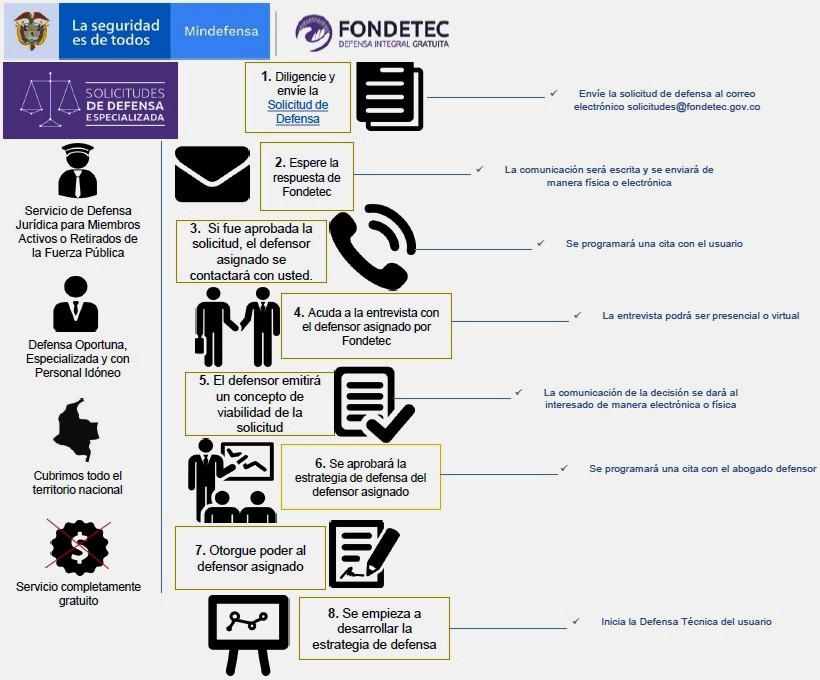 La seguridad es de todos

Mindefensa

FONDETEC
DEFENSA INTEGRAL GRATUITA

SOLICITUDES DE DEFENSA ESPECIALIZADA

Servicio de Defensa Jurídica para Miembros Activos o Retirados de la Fuerza Pública

Defensa Oportuna, Especializada y con Personal Idóneo

Cubrimos todo el territorio nacional

Servicio completamente gratuito

1. Diligencie y envíe la Solicitud de Defensa

✓ Envíe la solicitud de defensa al correo electrónico solicitudes@fondetec.gov.co

2. Espere la respuesta de Fondetec

✓ La comunicación será escrita y se enviará de manera física o electrónica

3. Si fue aprobada la solicitud, el defensor asignado se contactará con usted.

✓ Se programará una cita con el usuario

4. Acuda a la entrevista con el defensor asignado por Fondetec

✓ La entrevista podrá ser presencial o virtual

5. El defensor emitirá un concepto de viabilidad de la solicitud

✓ La comunicación de la decisión se dará al interesado de manera electrónica o física

6. Se aprobará la estrategia de defensa del defensor asignado

✓ Se programará una cita con el abogado defensor

7. Otorgue poder al defensor asignado

8. Se empieza a desarrollar la estrategia de defensa

✓ Inicia la Defensa Técnica del usuario